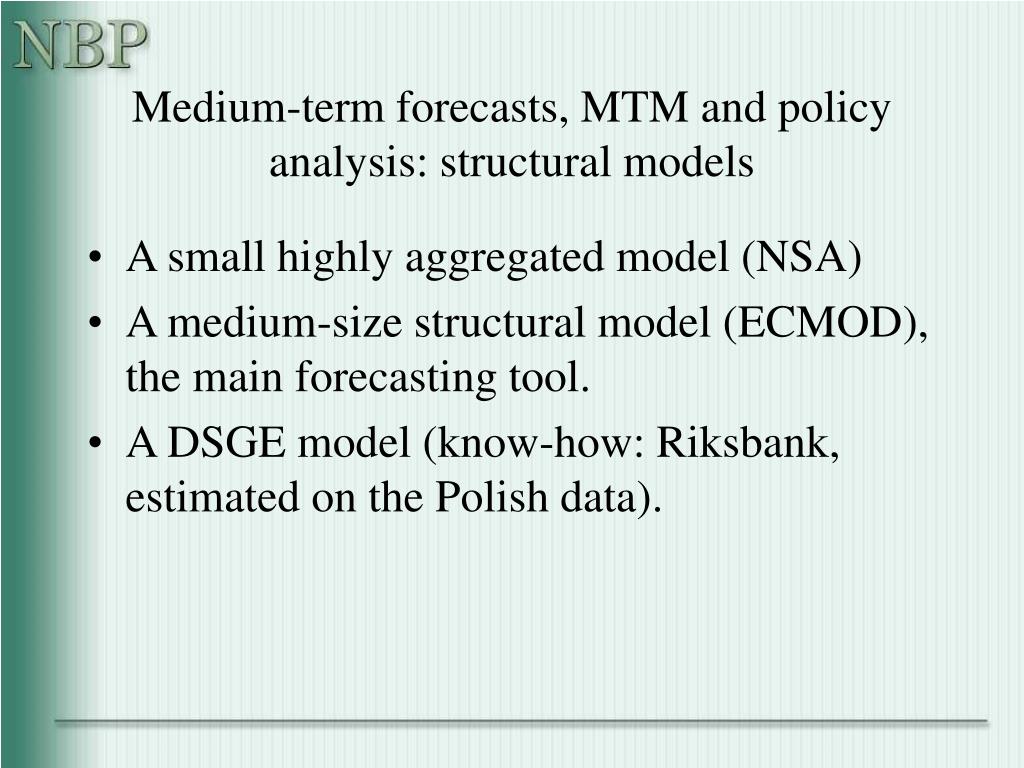 NBP

Medium-term forecasts, MTM and policy analysis: structural models

• A small highly aggregated model (NSA)
• A medium-size structural model (ECMOD), the main forecasting tool.
• A DSGE model (know-how: Riksbank, estimated on the Polish data).